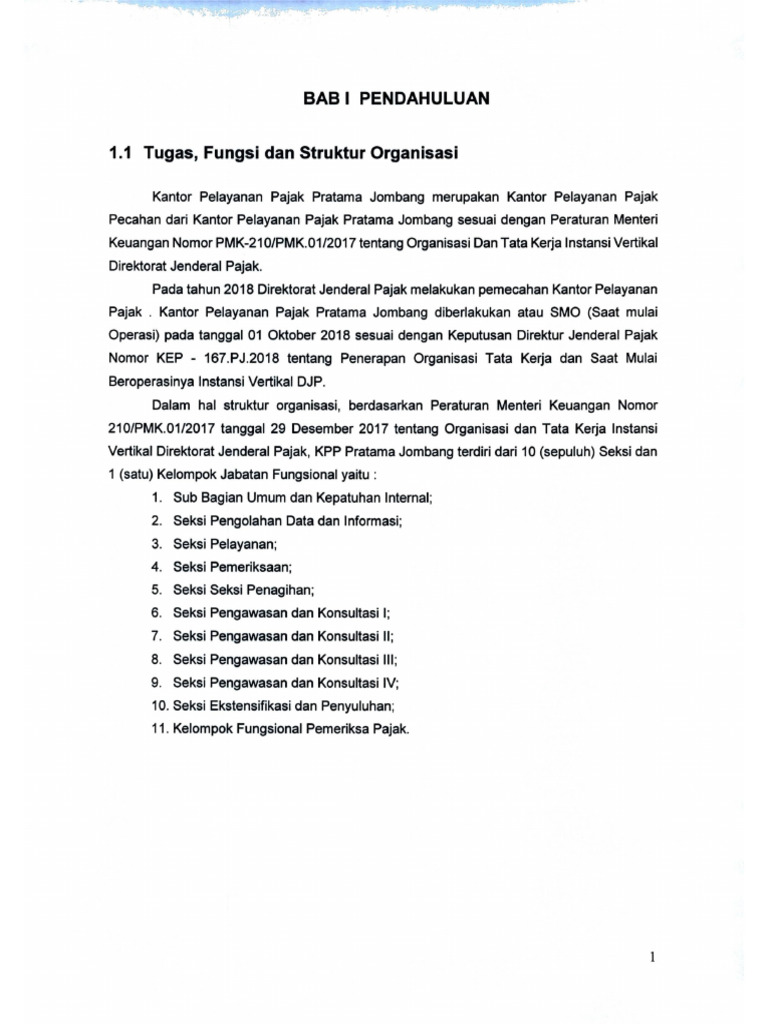 BAB I PENDAHULUAN

1.1 Tugas, Fungsi dan Struktur Organisasi

Kantor Pelayanan Pajak Pratama Jombang merupakan Kantor Pelayanan Pajak Pecahan dari Kantor Pelayanan Pajak Pratama Jombang sesuai dengan Peraturan Menteri Keuangan Nomor PMK-210/PMK.01/2017 tentang Organisasi Dan Tata Kerja Instansi Vertikal Direktorat Jenderal Pajak.

Pada tahun 2018 Direktorat Jenderal Pajak melakukan pemecahan Kantor Pelayanan Pajak . Kantor Pelayanan Pajak Pratama Jombang diberlakukan atau SMO (Saat mulai Operasi) pada tanggal 01 Oktober 2018 sesuai dengan Keputusan Direktur Jenderal Pajak Nomor KEP - 167.PJ.2018 tentang Penerapan Organisasi Tata Kerja dan Saat Mulai Beroperasinya Instansi Vertikal DJP.

Dalam hal struktur organisasi, berdasarkan Peraturan Menteri Keuangan Nomor 210/PMK.01/2017 tanggal 29 Desember 2017 tentang Organisasi dan Tata Kerja Instansi Vertikal Direktorat Jenderal Pajak, KPP Pratama Jombang terdiri dari 10 (sepuluh) Seksi dan 1 (satu) Kelompok Jabatan Fungsional yaitu :
1. Sub Bagian Umum dan Kepatuhan Internal;
2. Seksi Pengolahan Data dan Informasi;
3. Seksi Pelayanan;
4. Seksi Pemeriksaan;
5. Seksi Seksi Penagihan;
6. Seksi Pengawasan dan Konsultasi I;
7. Seksi Pengawasan dan Konsultasi II;
8. Seksi Pengawasan dan Konsultasi III;
9. Seksi Pengawasan dan Konsultasi IV;
10. Seksi Ekstensifikasi dan Penyuluhan;
11. Kelompok Fungsional Pemeriksa Pajak.

1